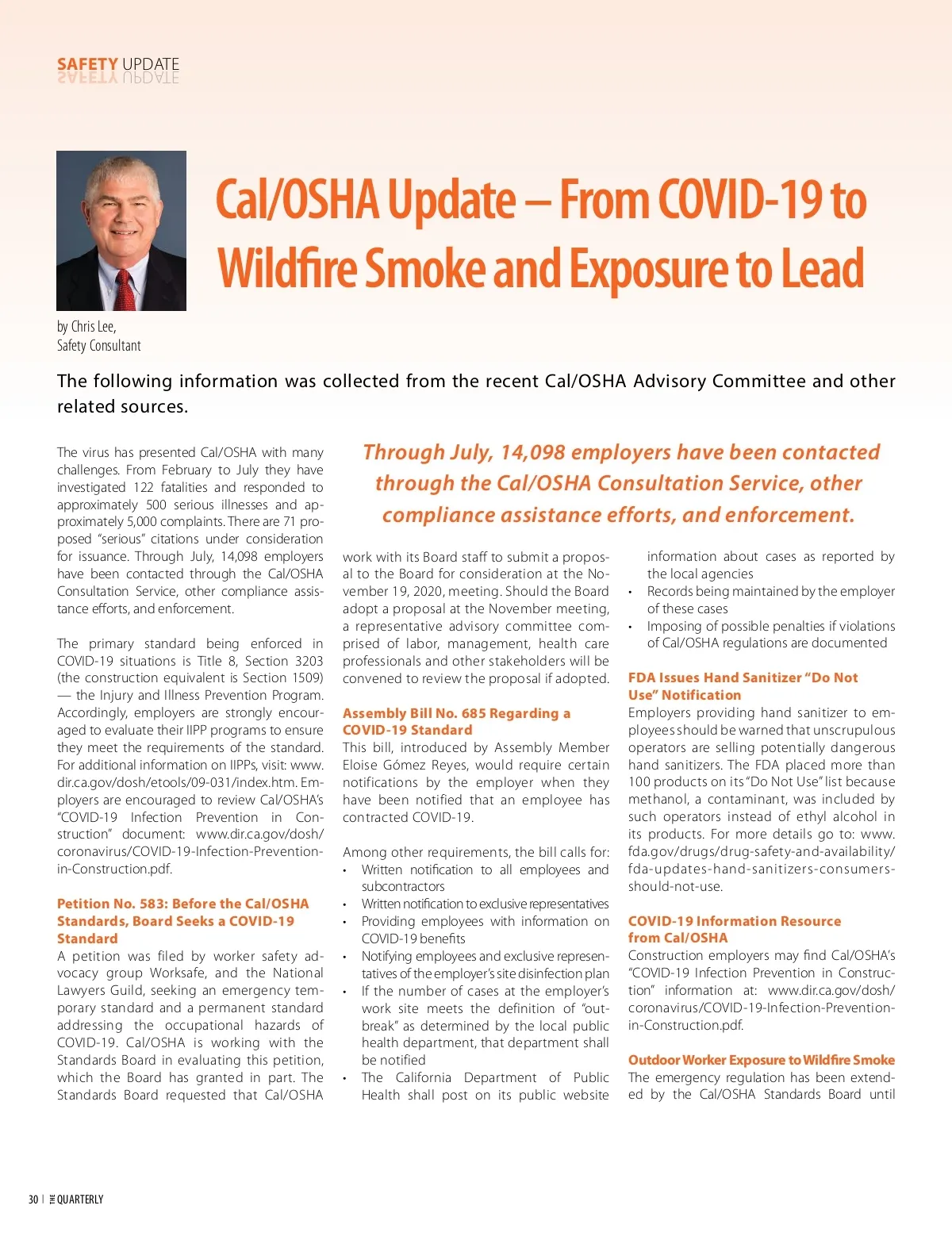 SAFETY UPDATE

Cal/OSHA Update – From COVID-19 to Wildfire Smoke and Exposure to Lead

by Chris Lee, Safety Consultant

The following information was collected from the recent Cal/OSHA Advisory Committee and other related sources.

The virus has presented Cal/OSHA with many challenges. From February to July they have investigated 122 fatalities and responded to approximately 500 serious illnesses and approximately 5,000 complaints. There are 71 proposed "serious" citations under consideration for issuance. Through July, 14,098 employers have been contacted through the Cal/OSHA Consultation Service, other compliance assistance efforts, and enforcement.

The primary standard being enforced in COVID-19 situations is Title 8, Section 3203 (the construction equivalent is Section 1509) — the Injury and Illness Prevention Program. Accordingly, employers are strongly encouraged to evaluate their IIPP programs to ensure they meet the requirements of the standard. For additional information on IIPPs, visit: www.dir.ca.gov/dosh/etools/09-031/index.htm. Employers are encouraged to review Cal/OSHA's "COVID-19 Infection Prevention in Construction" document: www.dir.ca.gov/dosh/coronavirus/COVID-19-Infection-Prevention-in-Construction.pdf.

Petition No. 583: Before the Cal/OSHA Standards, Board Seeks a COVID-19 Standard
A petition was filed by worker safety advocacy group Worksafe, and the National Lawyers Guild, seeking an emergency temporary standard and a permanent standard addressing the occupational hazards of COVID-19. Cal/OSHA is working with the Standards Board in evaluating this petition, which the Board has granted in part. The Standards Board requested that Cal/OSHA

Through July, 14,098 employers have been contacted through the Cal/OSHA Consultation Service, other compliance assistance efforts, and enforcement.

work with its Board staff to submit a proposal to the Board for consideration at the November 19, 2020, meeting. Should the Board adopt a proposal at the November meeting, a representative advisory committee comprised of labor, management, health care professionals and other stakeholders will be convened to review the proposal if adopted.

Assembly Bill No. 685 Regarding a COVID-19 Standard
This bill, introduced by Assembly Member Eloise Gómez Reyes, would require certain notifications by the employer when they have been notified that an employee has contracted COVID-19.

Among other requirements, the bill calls for:
• Written notification to all employees and subcontractors
• Written notification to exclusive representatives
• Providing employees with information on COVID-19 benefits
• Notifying employees and exclusive representatives of the employer's site disinfection plan
• If the number of cases at the employer's work site meets the definition of "outbreak" as determined by the local public health department, that department shall be notified
• The California Department of Public Health shall post on its public website information about cases as reported by the local agencies
• Records being maintained by the employer of these cases
• Imposing of possible penalties if violations of Cal/OSHA regulations are documented

FDA Issues Hand Sanitizer "Do Not Use" Notification
Employers providing hand sanitizer to employees should be warned that unscrupulous operators are selling potentially dangerous hand sanitizers. The FDA placed more than 100 products on its "Do Not Use" list because methanol, a contaminant, was included by such operators instead of ethyl alcohol in its products. For more details go to: www.fda.gov/drugs/drug-safety-and-availability/fda-updates-hand-sanitizers-consumers-should-not-use.

COVID-19 Information Resource from Cal/OSHA
Construction employers may find Cal/OSHA's "COVID-19 Infection Prevention in Construction" information at: www.dir.ca.gov/dosh/coronavirus/COVID-19-Infection-Prevention-in-Construction.pdf.

Outdoor Worker Exposure to Wildfire Smoke
The emergency regulation has been extended by the Cal/OSHA Standards Board until

30 | THE QUARTERLY